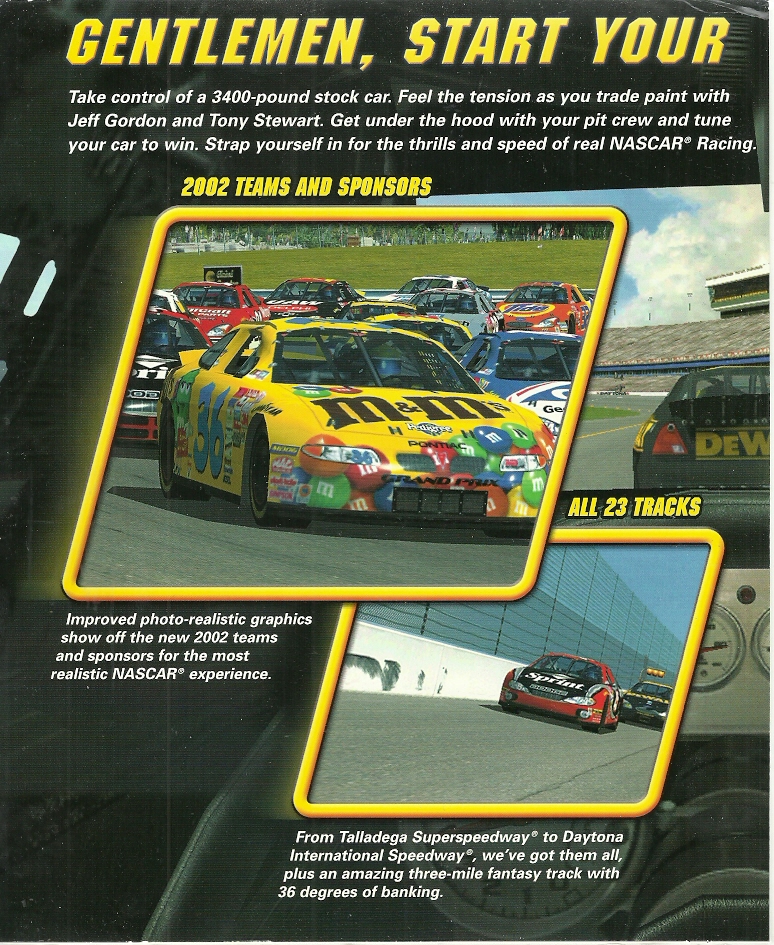 GENTLEMEN, START YOUR

Take control of a 3400-pound stock car. Feel the tension as you trade paint with Jeff Gordon and Tony Stewart. Get under the hood with your pit crew and tune your car to win. Strap yourself in for the thrills and speed of real NASCAR® Racing.

2002 TEAMS AND SPONSORS

36

m&m's

PONTIAC

GRAND PRIX

DEW

ALL 23 TRACKS

Improved photo-realistic graphics show off the new 2002 teams and sponsors for the most realistic NASCAR® experience.

Sprint

From Talladega Superspeedway® to Daytona International Speedway®, we've got them all, plus an amazing three-mile fantasy track with 36 degrees of banking.